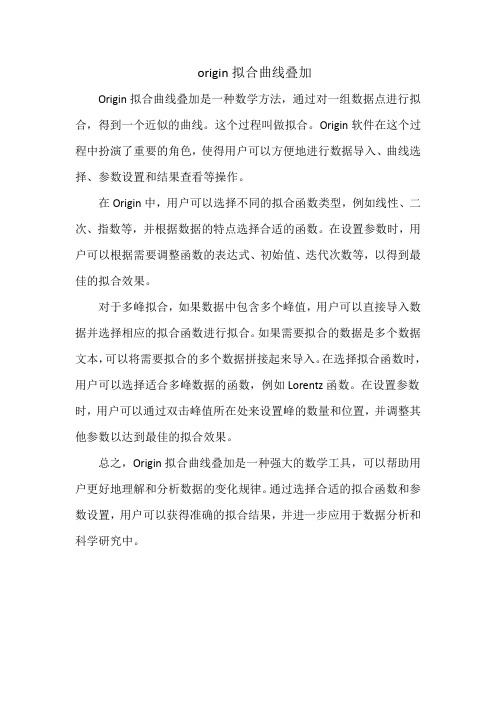 origin 拟合曲线叠加

Origin 拟合曲线叠加是一种数学方法，通过对一组数据点进行拟合，得到一个近似的曲线。这个过程叫做拟合。Origin 软件在这个过程中扮演了重要的角色，使得用户可以方便地进行数据导入、曲线选择、参数设置和结果查看等操作。

在 Origin 中，用户可以选择不同的拟合函数类型，例如线性、二次、指数等，并根据数据的特点选择合适的函数。在设置参数时，用户可以根据需要调整函数的表达式、初始值、迭代次数等，以得到最佳的拟合效果。

对于多峰拟合，如果数据中包含多个峰值，用户可以直接导入数据并选择相应的拟合函数进行拟合。如果需要拟合的数据是多个数据文本，可以将需要拟合的多个数据拼接起来导入。在选择拟合函数时，用户可以选择适合多峰数据的函数，例如 Lorentz 函数。在设置参数时，用户可以通过双击峰值所在处来设置峰的数量和位置，并调整其他参数以达到最佳的拟合效果。

总之，Origin 拟合曲线叠加是一种强大的数学工具，可以帮助用户更好地理解和分析数据的变化规律。通过选择合适的拟合函数和参数设置，用户可以获得准确的拟合结果，并进一步应用于数据分析和科学研究中。